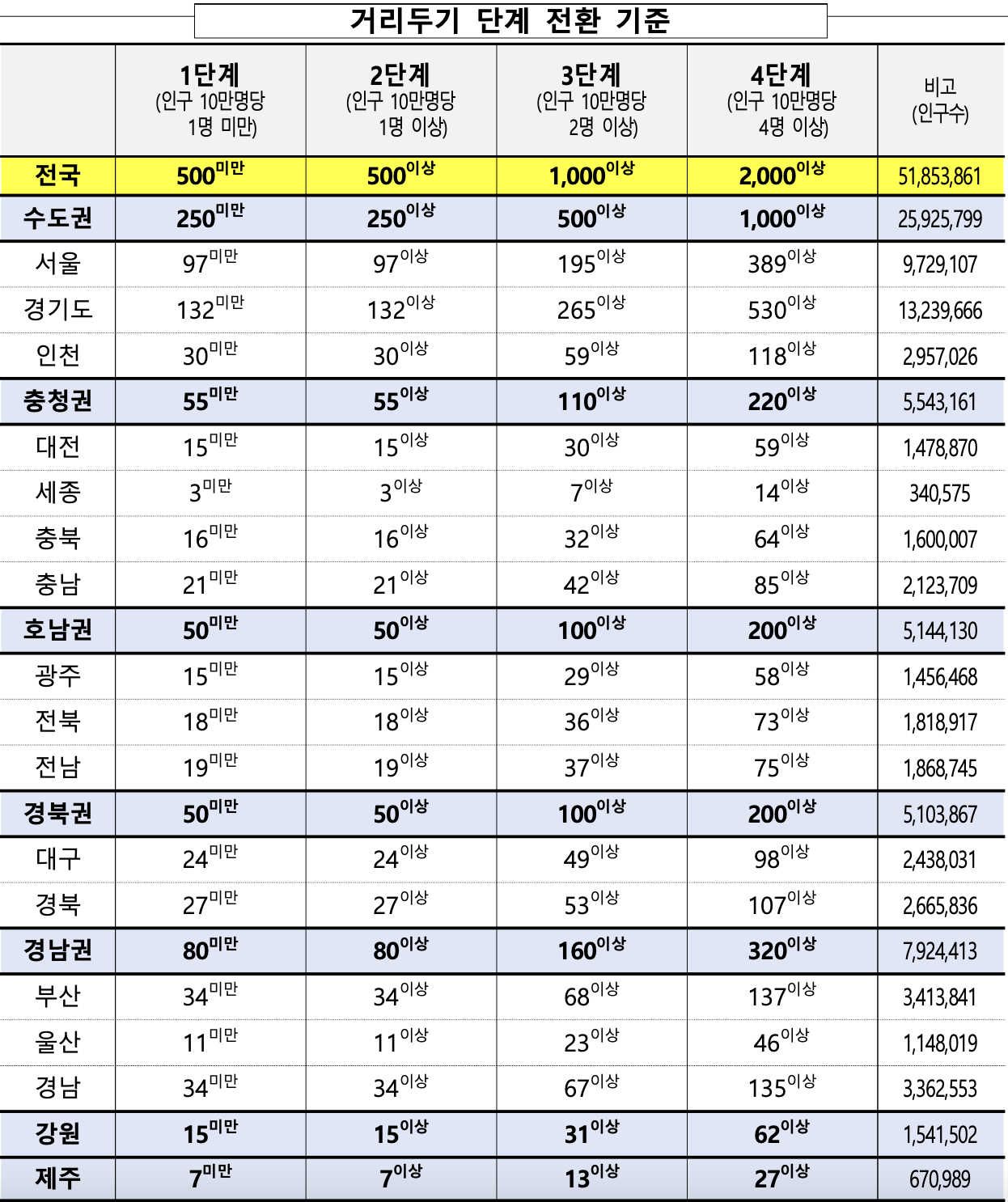 거리두기 단계 전환 기준

| | 1단계 (인구 10만명당 1명 미만) | 2단계 (인구 10만명당 1명 이상) | 3단계 (인구 10만명당 2명 이상) | 4단계 (인구 10만명당 4명 이상) | 비고 (인구수) |
|---|---|---|---|---|---|
| 전국 | 500미만 | 500이상 | 1,000이상 | 2,000이상 | 51,853,861 |
| 수도권 | 250미만 | 250이상 | 500이상 | 1,000이상 | 25,925,799 |
| 서울 | 97미만 | 97이상 | 195이상 | 389이상 | 9,729,107 |
| 경기도 | 132미만 | 132이상 | 265이상 | 530이상 | 13,239,666 |
| 인천 | 30미만 | 30이상 | 59이상 | 118이상 | 2,957,026 |
| 충청권 | 55미만 | 55이상 | 110이상 | 220이상 | 5,543,161 |
| 대전 | 15미만 | 15이상 | 30이상 | 59이상 | 1,478,870 |
| 세종 | 3미만 | 3이상 | 7이상 | 14이상 | 340,575 |
| 충북 | 16미만 | 16이상 | 32이상 | 64이상 | 1,600,007 |
| 충남 | 21미만 | 21이상 | 42이상 | 85이상 | 2,123,709 |
| 호남권 | 50미만 | 50이상 | 100이상 | 200이상 | 5,144,130 |
| 광주 | 15미만 | 15이상 | 29이상 | 58이상 | 1,456,468 |
| 전북 | 18미만 | 18이상 | 36이상 | 73이상 | 1,818,917 |
| 전남 | 19미만 | 19이상 | 37이상 | 75이상 | 1,868,745 |
| 경북권 | 50미만 | 50이상 | 100이상 | 200이상 | 5,103,867 |
| 대구 | 24미만 | 24이상 | 49이상 | 98이상 | 2,438,031 |
| 경북 | 27미만 | 27이상 | 53이상 | 107이상 | 2,665,836 |
| 경남권 | 80미만 | 80이상 | 160이상 | 320이상 | 7,924,413 |
| 부산 | 34미만 | 34이상 | 68이상 | 137이상 | 3,413,841 |
| 울산 | 11미만 | 11이상 | 23이상 | 46이상 | 1,148,019 |
| 경남 | 34미만 | 34이상 | 67이상 | 135이상 | 3,362,553 |
| 강원 | 15미만 | 15이상 | 31이상 | 62이상 | 1,541,502 |
| 제주 | 7미만 | 7이상 | 13이상 | 27이상 | 670,989 |